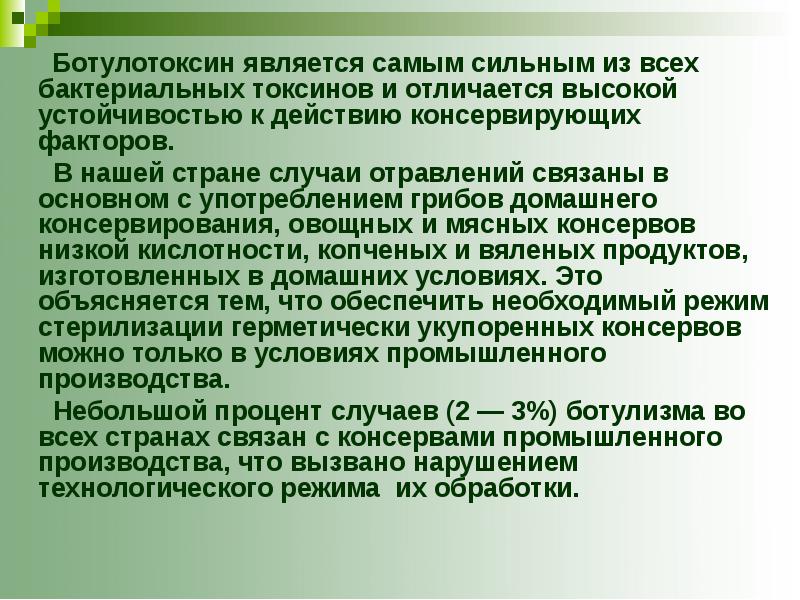 Ботулотоксин является самым сильным из всех бактериальных токсинов и отличается высокой устойчивостью к действию консервирующих факторов.

В нашей стране случаи отравлений связаны в основном с употреблением грибов домашнего консервирования, овощных и мясных консервов низкой кислотности, копченых и вяленых продуктов, изготовленных в домашних условиях. Это объясняется тем, что обеспечить необходимый режим стерилизации герметически укупоренных консервов можно только в условиях промышленного производства.

Небольшой процент случаев (2 — 3%) ботулизма во всех странах связан с консервами промышленного производства, что вызвано нарушением технологического режима их обработки.